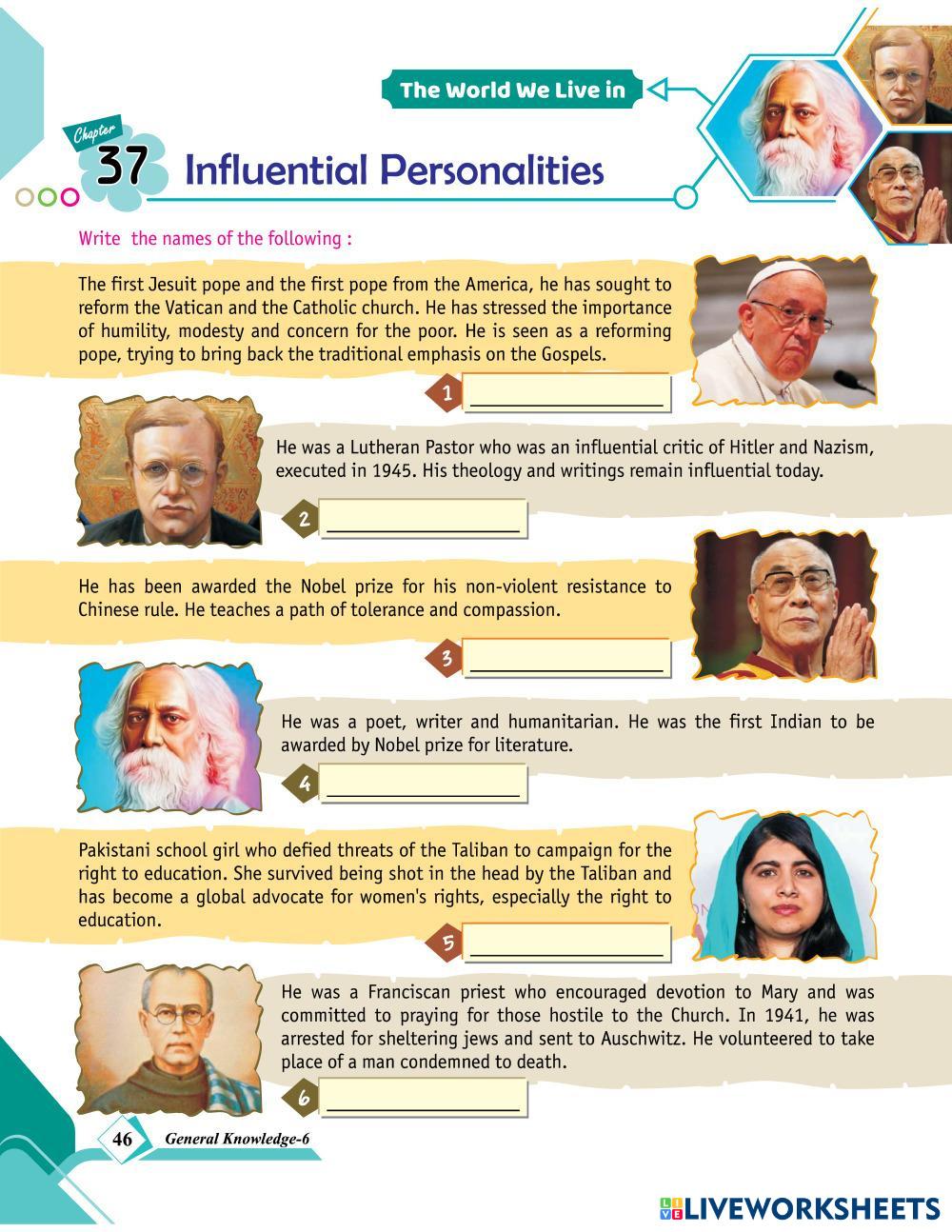 The World We Live in

Chapter 37 Influential Personalities

Write the names of the following :

The first Jesuit pope and the first pope from the America, he has sought to reform the Vatican and the Catholic church. He has stressed the importance of humility, modesty and concern for the poor. He is seen as a reforming pope, trying to bring back the traditional emphasis on the Gospels.

1 ____

He was a Lutheran Pastor who was an influential critic of Hitler and Nazism, executed in 1945. His theology and writings remain influential today.

2 ____

He has been awarded the Nobel prize for his non-violent resistance to Chinese rule. He teaches a path of tolerance and compassion.

3 ____

He was a poet, writer and humanitarian. He was the first Indian to be awarded by Nobel prize for literature.

4 ____

Pakistani school girl who defied threats of the Taliban to campaign for the right to education. She survived being shot in the head by the Taliban and has become a global advocate for women's rights, especially the right to education.

5 ____

He was a Franciscan priest who encouraged devotion to Mary and was committed to praying for those hostile to the Church. In 1941, he was arrested for sheltering jews and sent to Auschwitz. He volunteered to take place of a man condemned to death.

6 ____

46 General Knowledge-6

LIVEWORKSHEETS